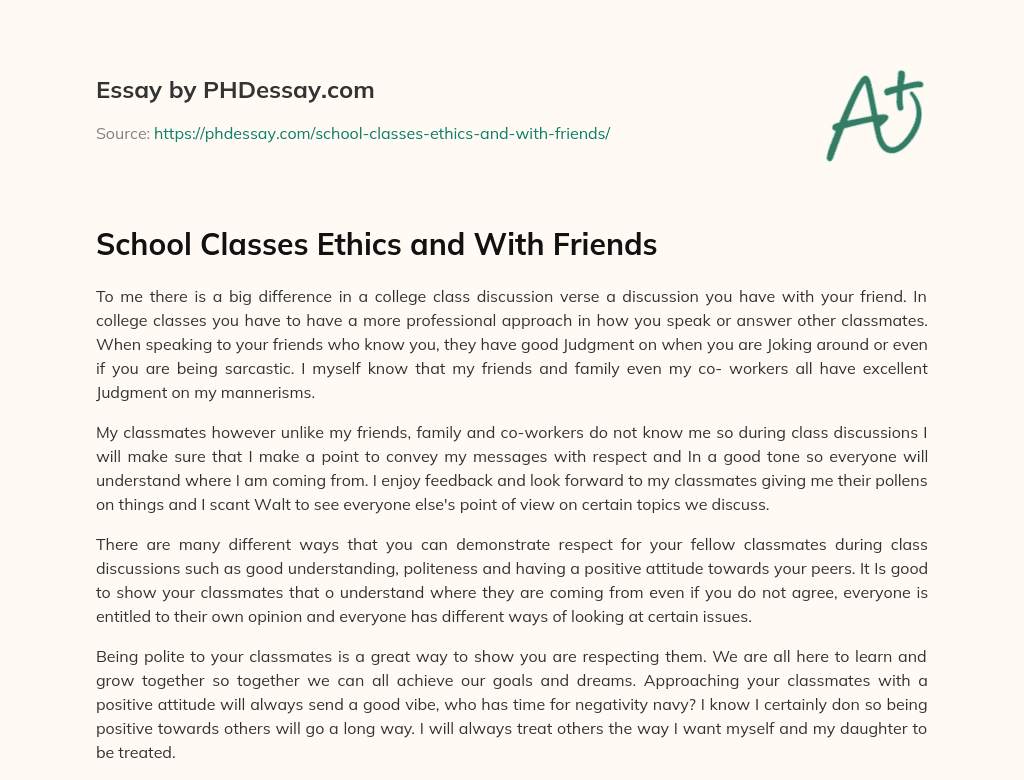 Essay by PHDessay.com

Source: https://phdessay.com/school-classes-ethics-and-with-friends/

A+

School Classes Ethics and With Friends

To me there is a big difference in a college class discussion verse a discussion you have with your friend. In college classes you have to have a more professional approach in how you speak or answer other classmates. When speaking to your friends who know you, they have good Judgment on when you are Joking around or even if you are being sarcastic. I myself know that my friends and family even my co- workers all have excellent Judgment on my mannerisms.

My classmates however unlike my friends, family and co-workers do not know me so during class discussions I will make sure that I make a point to convey my messages with respect and In a good tone so everyone will understand where I am coming from. I enjoy feedback and look forward to my classmates giving me their pollens on things and I scant Walt to see everyone else's point of view on certain topics we discuss.

There are many different ways that you can demonstrate respect for your fellow classmates during class discussions such as good understanding, politeness and having a positive attitude towards your peers. It Is good to show your classmates that o understand where they are coming from even if you do not agree, everyone is entitled to their own opinion and everyone has different ways of looking at certain issues.

Being polite to your classmates is a great way to show you are respecting them. We are all here to learn and grow together so together we can all achieve our goals and dreams. Approaching your classmates with a positive attitude will always send a good vibe, who has time for negativity navy? I know I certainly don so being positive towards others will go a long way. I will always treat others the way I want myself and my daughter to be treated.